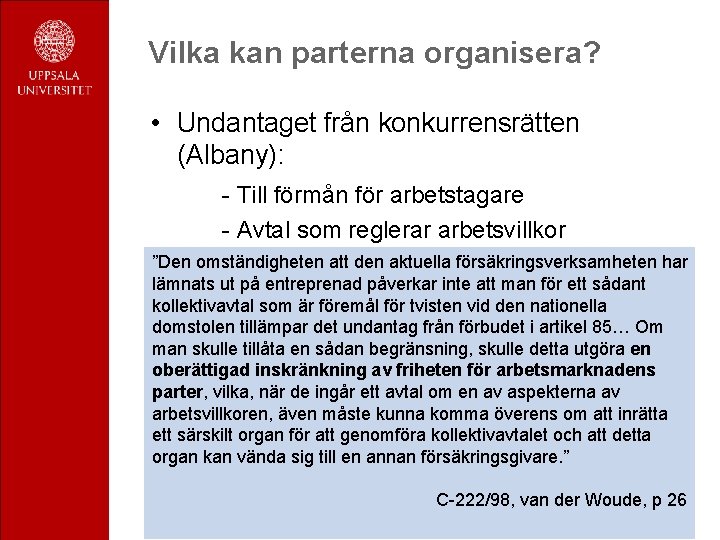 UPPSALA UNIVERSITET

Vilka kan parterna organisera?

• Undantaget från konkurrensrätten (Albany):

- Till förmån för arbetstagare

- Avtal som reglerar arbetsvillkor

”Den omständigheten att den aktuella försäkringsverksamheten har lämnats ut på entreprenad påverkar inte att man för ett sådant kollektivavtal som är föremål för tvisten vid den nationella domstolen tillämpar det undantag från förbudet i artikel 85… Om man skulle tillåta en sådan begränsning, skulle detta utgöra en oberättigad inskränkning av friheten för arbetsmarknadens parter, vilka, när de ingår ett avtal om en av aspekterna av arbetsvillkoren, även måste kunna komma överens om att inrätta ett särskilt organ för att genomföra kollektivavtalet och att detta organ kan vända sig till en annan försäkringsgivare.”

C-222/98, van der Woude, p 26